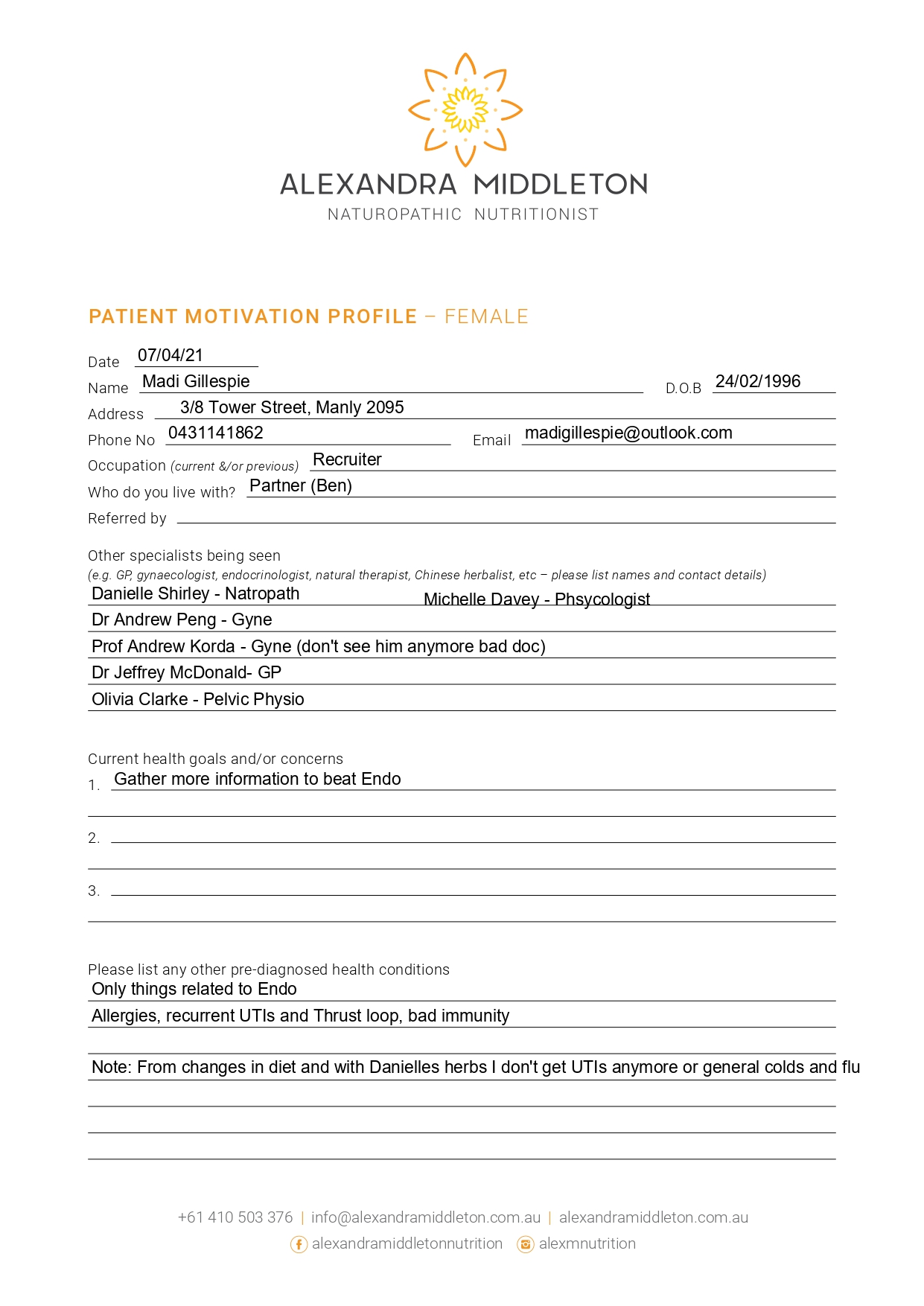 ALEXANDRA MIDDLETON
NATUROPATHIC NUTRITIONIST

PATIENT MOTIVATION PROFILE – FEMALE

Date 07/04/21
Name Madi Gillespie D.O.B 24/02/1996
Address 3/8 Tower Street, Manly 2095
Phone No 0431141862 Email madigillespie@outlook.com
Occupation (current &/or previous) Recruiter
Who do you live with? Partner (Ben)
Referred by

Other specialists being seen
(e.g. GP, gynaecologist, endocrinologist, natural therapist, Chinese herbalist, etc – please list names and contact details)
Danielle Shirley - Natropath Michelle Davey - Phsycologist
Dr Andrew Peng - Gyne
Prof Andrew Korda - Gyne (don't see him anymore bad doc)
Dr Jeffrey McDonald- GP
Olivia Clarke - Pelvic Physio

Current health goals and/or concerns
1. Gather more information to beat Endo
2.
3.

Please list any other pre-diagnosed health conditions
Only things related to Endo
Allergies, recurrent UTIs and Thrust loop, bad immunity

Note: From changes in diet and with Danielles herbs I don't get UTIs anymore or general colds and flu

+61 410 503 376 | info@alexandramiddleton.com.au | alexandramiddleton.com.au
alexandramiddletonnutrition alexmnutrition